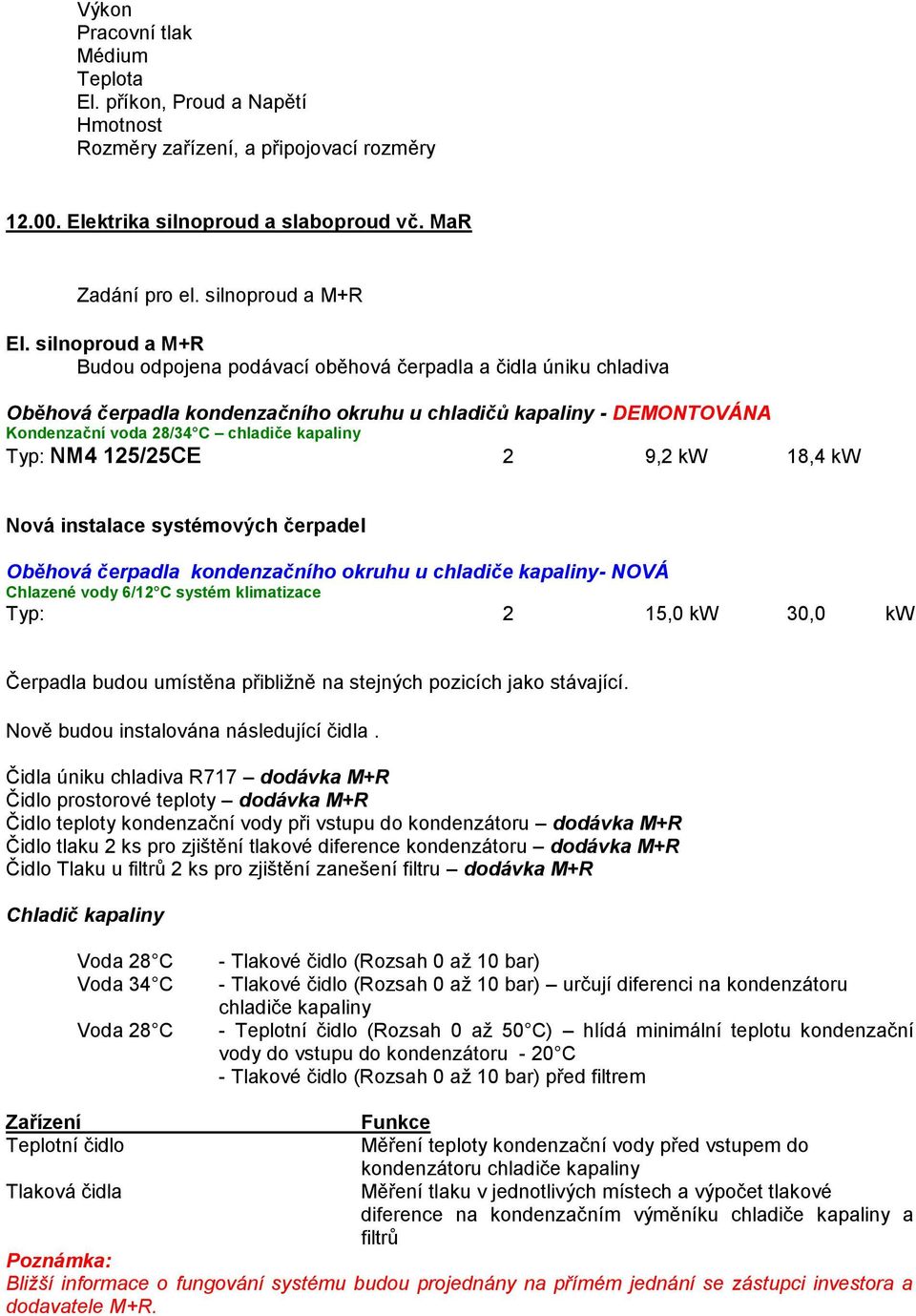 Výkon
Pracovní tlak
Médium
Teplota
El. příkon, Proud a Napětí
Hmotnost
Rozměry zařízení, a připojovací rozměry

12.00. Elektrika silnoproud a slaboproud vč. MaR

Zadání pro el. silnoproud a M+R

El. silnoproud a M+R
Budou odpojena podávací oběhová čerpadla a čidla úniku chladiva

Oběhová čerpadla kondenzačního okruhu u chladičů kapaliny - DEMONTOVÁNA
Kondenzační voda 28/34°C – chladiče kapaliny
Typ: NM4 125/25CE 2 9,2 kW 18,4 kW

Nová instalace systémových čerpadel

Oběhová čerpadla kondenzačního okruhu u chladiče kapaliny- NOVÁ
Chlazené vody 6/12°C systém klimatizace
Typ: 2 15,0 kW 30,0 kW

Čerpadla budou umístěna přibližně na stejných pozicích jako stávající.

Nově budou instalována následující čidla .

Čidla úniku chladiva R717 – dodávka M+R
Čidlo prostorové teploty – dodávka M+R
Čidlo teploty kondenzační vody při vstupu do kondenzátoru – dodávka M+R
Čidlo tlaku 2 ks pro zjištění tlakové diference kondenzátoru – dodávka M+R
Čidlo Tlaku u filtrů 2 ks pro zjištění zanešení filtru – dodávka M+R

Chladič kapaliny

Voda 28°C - Tlakové čidlo (Rozsah 0 až 10 bar)
Voda 34°C - Tlakové čidlo (Rozsah 0 až 10 bar) – určují diferenci na kondenzátoru chladiče kapaliny
Voda 28°C - Teplotní čidlo (Rozsah 0 až 50°C) – hlídá minimální teplotu kondenzační vody do vstupu do kondenzátoru - 20°C
- Tlakové čidlo (Rozsah 0 až 10 bar) před filtrem

| Zařízení | Funkce |
|---|---|
| Teplotní čidlo | Měření teploty kondenzační vody před vstupem do kondenzátoru chladiče kapaliny |
| Tlaková čidla | Měření tlaku v jednotlivých místech a výpočet tlakové diference na kondenzačním výměníku chladiče kapaliny a filtrů |

Poznámka:
Bližší informace o fungování systému budou projednány na přímém jednání se zástupci investora a dodavatele M+R.